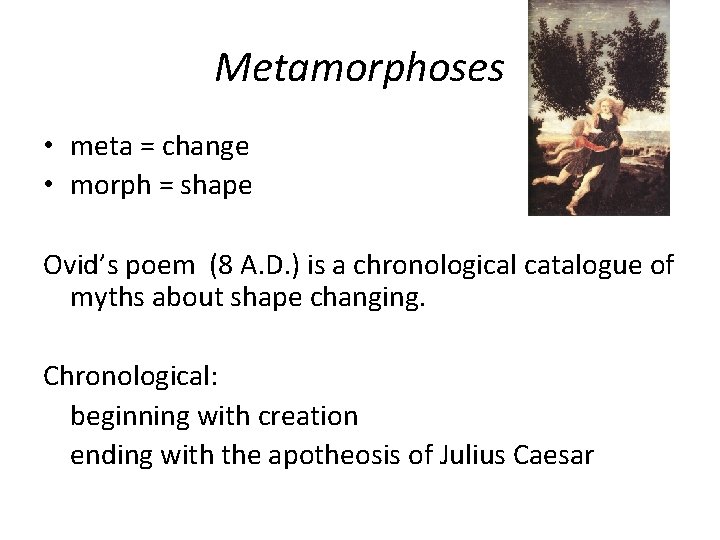 Metamorphoses

• meta = change
• morph = shape

Ovid's poem (8 A.D.) is a chronological catalogue of myths about shape changing.

Chronological:
beginning with creation
ending with the apotheosis of Julius Caesar